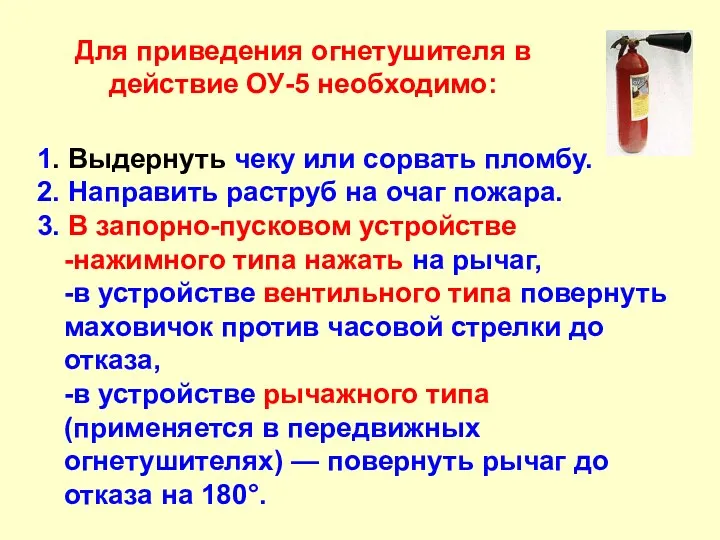 Для приведения огнетушителя в действие ОУ-5 необходимо:

1. Выдернуть чеку или сорвать пломбу.
2. Направить раструб на очаг пожара.
3. В запорно-пусковом устройстве
-нажимного типа нажать на рычаг,
-в устройстве вентильного типа повернуть маховичок против часовой стрелки до отказа,
-в устройстве рычажного типа (применяется в передвижных огнетушителях) — повернуть рычаг до отказа на 180°.